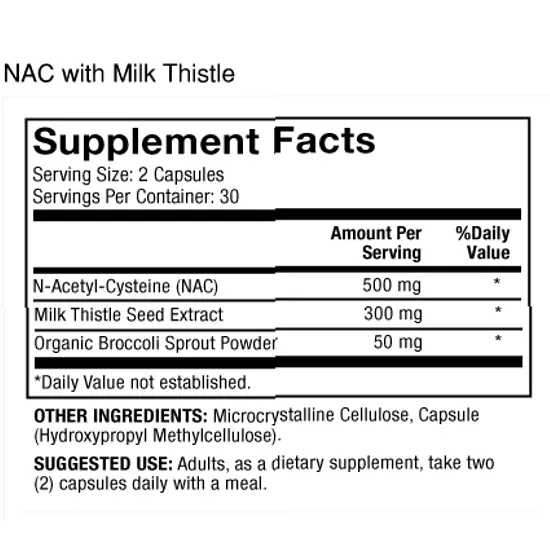 NAC with Milk Thistle

Supplement Facts
Serving Size: 2 Capsules
Servings Per Container: 30

| | Amount Per Serving | %Daily Value |
|---|---|---|
| N-Acetyl-Cysteine (NAC) | 500 mg | * |
| Milk Thistle Seed Extract | 300 mg | * |
| Organic Broccoli Sprout Powder | 50 mg | * |

*Daily Value not established.

OTHER INGREDIENTS: Microcrystalline Cellulose, Capsule (Hydroxypropyl Methylcellulose).

SUGGESTED USE: Adults, as a dietary supplement, take two (2) capsules daily with a meal.